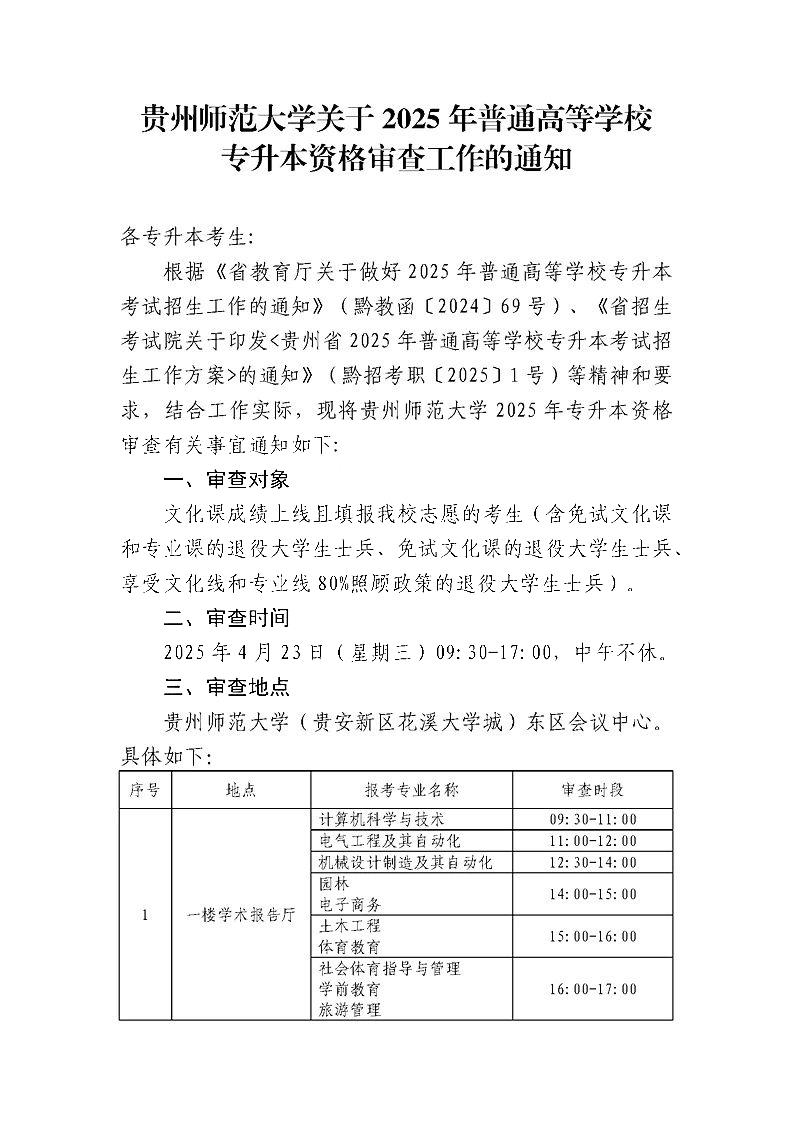 贵州师范大学关于2025年普通高等学校
专升本资格审查工作的通知

各专升本考生:

根据《省教育厅关于做好2025年普通高等学校专升本考试招生工作的通知》（黔教函〔2024〕69号）、《省招生考试院关于印发<贵州省2025年普通高等学校专升本考试招生工作方案>的通知》（黔招考职〔2025〕1号）等精神和要求，结合工作实际，现将贵州师范大学2025年专升本资格审查有关事宜通知如下:

一、审查对象

文化课成绩上线且填报我校志愿的考生（含免试文化课和专业课的退役大学生士兵、免试文化课的退役大学生士兵、享受文化线和专业线80%照顾政策的退役大学生士兵）。

二、审查时间

2025年4月23日（星期三）09:30-17:00，中午不休。

三、审查地点

贵州师范大学（贵安新区花溪大学城）东区会议中心。具体如下:

| 序号 | 地点 | 报考专业名称 | 审查时段 |
|---|---|---|---|
| 1 | 一楼学术报告厅 | 计算机科学与技术 | 09:30-11:00 |
|  |  | 电气工程及其自动化 | 11:00-12:00 |
|  |  | 机械设计制造及其自动化 | 12:30-14:00 |
|  |  | 园林 电子商务 | 14:00-15:00 |
|  |  | 土木工程 体育教育 | 15:00-16:00 |
|  |  | 社会体育指导与管理 学前教育 旅游管理 | 16:00-17:00 |